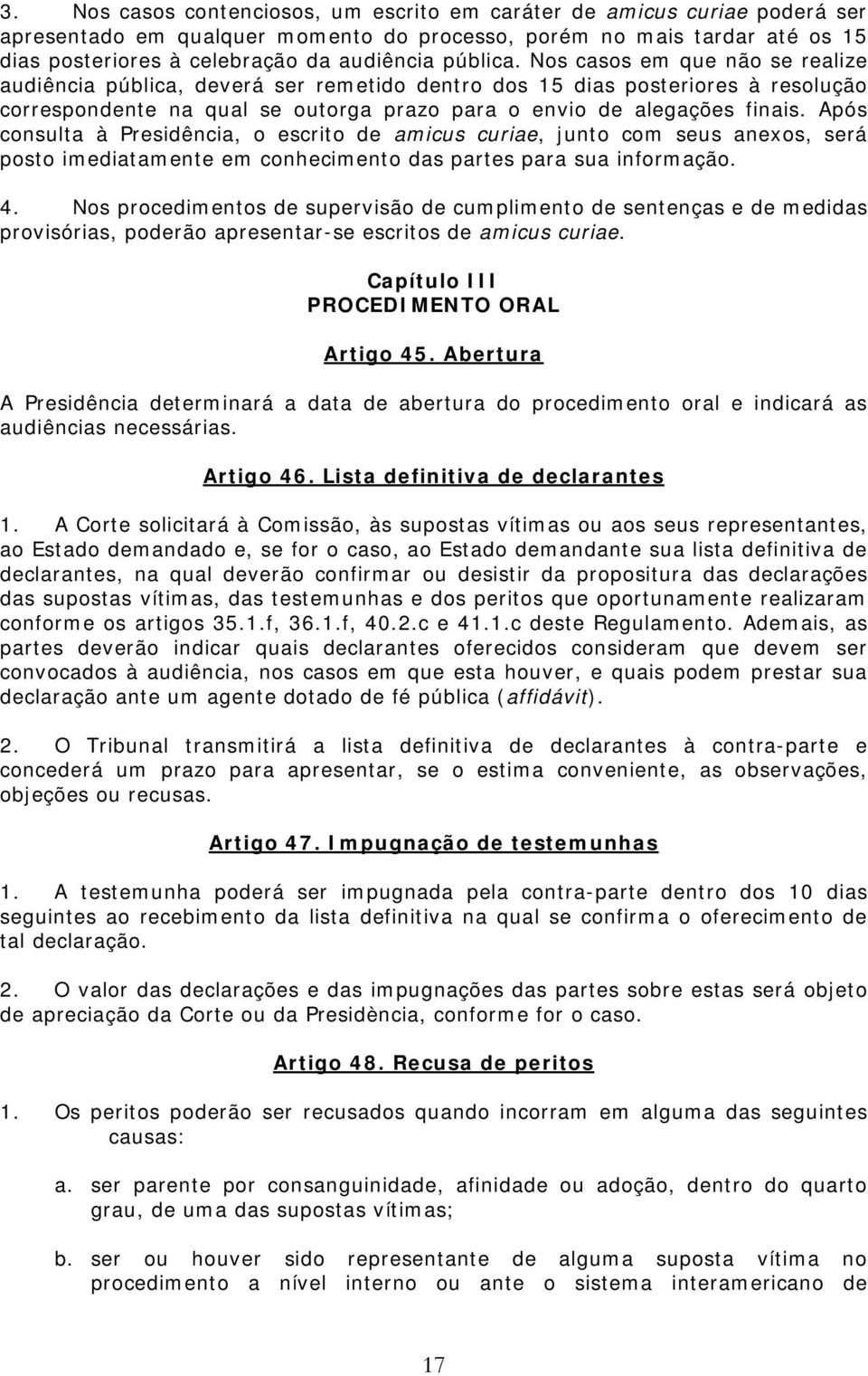 3. Nos casos contenciosos, um escrito em caráter de amicus curiae poderá ser apresentado em qualquer momento do processo, porém no mais tardar até os 15 dias posteriores à celebração da audiência pública. Nos casos em que não se realize audiência pública, deverá ser remetido dentro dos 15 dias posteriores à resolução correspondente na qual se outorga prazo para o envio de alegações finais. Após consulta à Presidência, o escrito de amicus curiae, junto com seus anexos, será posto imediatamente em conhecimento das partes para sua informação.

4. Nos procedimentos de supervisão de cumplimento de sentenças e de medidas provisórias, poderão apresentar-se escritos de amicus curiae.

Capítulo III
PROCEDIMENTO ORAL

Artigo 45. Abertura

A Presidência determinará a data de abertura do procedimento oral e indicará as audiências necessárias.

Artigo 46. Lista definitiva de declarantes

1. A Corte solicitará à Comissão, às supostas vítimas ou aos seus representantes, ao Estado demandado e, se for o caso, ao Estado demandante sua lista definitiva de declarantes, na qual deverão confirmar ou desistir da propositura das declarações das supostas vítimas, das testemunhas e dos peritos que oportunamente realizaram conforme os artigos 35.1.f, 36.1.f, 40.2.c e 41.1.c deste Regulamento. Ademais, as partes deverão indicar quais declarantes oferecidos consideram que devem ser convocados à audiência, nos casos em que esta houver, e quais podem prestar sua declaração ante um agente dotado de fé pública (affidávit).

2. O Tribunal transmitirá a lista definitiva de declarantes à contra-parte e concederá um prazo para apresentar, se o estima conveniente, as observações, objeções ou recusas.

Artigo 47. Impugnação de testemunhas

1. A testemunha poderá ser impugnada pela contra-parte dentro dos 10 dias seguintes ao recebimento da lista definitiva na qual se confirma o oferecimento de tal declaração.

2. O valor das declarações e das impugnações das partes sobre estas será objeto de apreciação da Corte ou da Presidència, conforme for o caso.

Artigo 48. Recusa de peritos

1. Os peritos poderão ser recusados quando incorram em alguma das seguintes causas:

a. ser parente por consanguinidade, afinidade ou adoção, dentro do quarto grau, de uma das supostas vítimas;

b. ser ou houver sido representante de alguma suposta vítima no procedimento a nível interno ou ante o sistema interamericano de

17